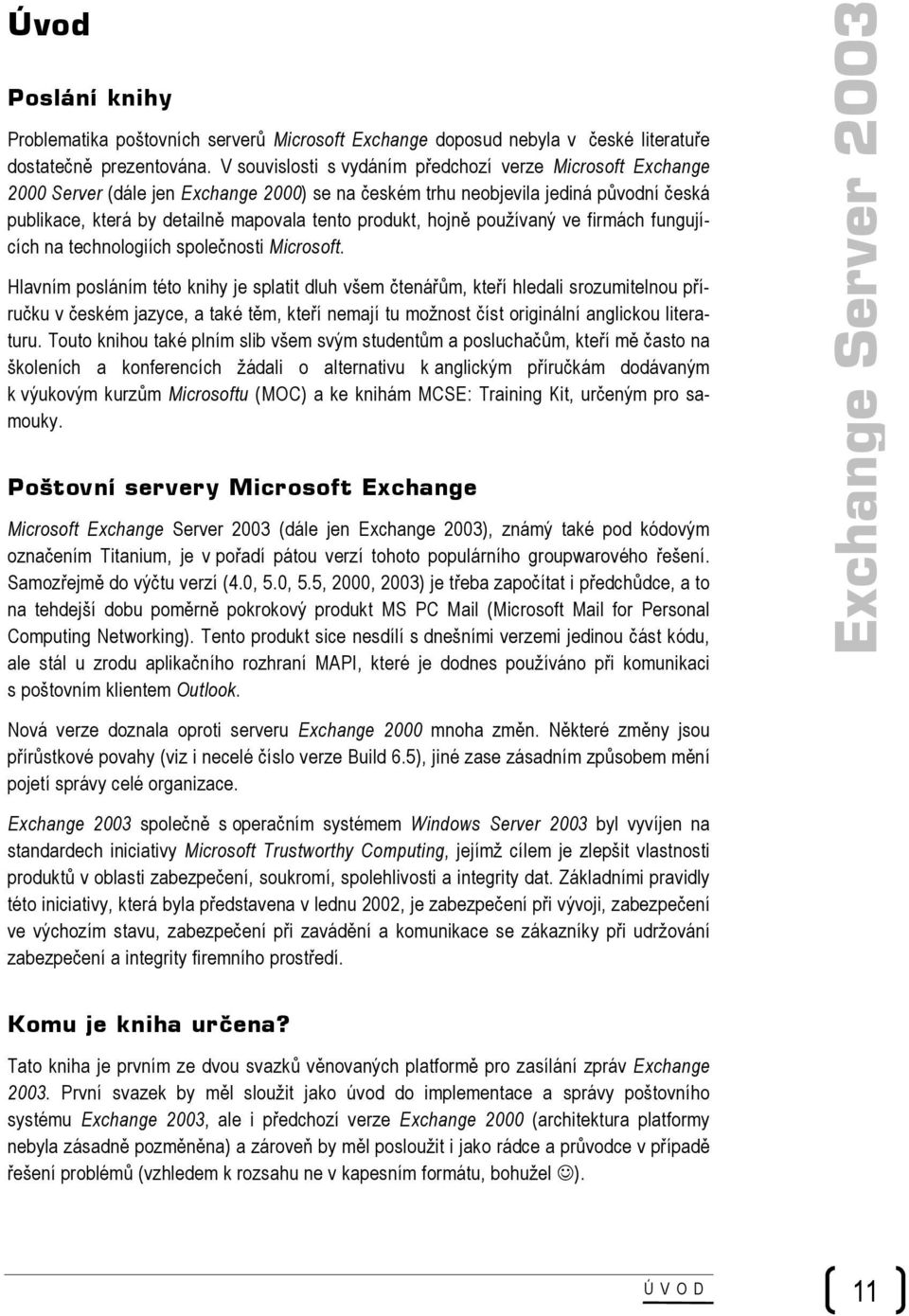 Úvod

Poslání knihy

Problematika poštovních serverů Microsoft Exchange doposud nebyla v české literatuře dostatečně prezentována. V souvislosti s vydáním předchozí verze Microsoft Exchange 2000 Server (dále jen Exchange 2000) se na českém trhu neobjevila jediná původní česká publikace, která by detailně mapovala tento produkt, hojně používaný ve firmách fungujících na technologiích společnosti Microsoft.

Hlavním posláním této knihy je splatit dluh všem čtenářům, kteří hledali srozumitelnou příručku v českém jazyce, a také těm, kteří nemají tu možnost číst originální anglickou literaturu. Touto knihou také plním slib všem svým studentům a posluchačům, kteří mě často na školeních a konferencích žádali o alternativu k anglickým příručkám dodávaným k výukovým kurzům Microsoftu (MOC) a ke knihám MCSE: Training Kit, určeným pro samouky.

Poštovní servery Microsoft Exchange

Microsoft Exchange Server 2003 (dále jen Exchange 2003), známý také pod kódovým označením Titanium, je v pořadí pátou verzí tohoto populárního groupwarového řešení. Samozřejmě do výčtu verzí (4.0, 5.0, 5.5, 2000, 2003) je třeba započítat i předchůdce, a to na tehdejší dobu poměrně pokrokový produkt MS PC Mail (Microsoft Mail for Personal Computing Networking). Tento produkt sice nesdílí s dnešními verzemi jedinou část kódu, ale stál u zrodu aplikačního rozhraní MAPI, které je dodnes používáno při komunikaci s poštovním klientem Outlook.

Nová verze doznala oproti serveru Exchange 2000 mnoha změn. Některé změny jsou přírůstkové povahy (viz i necelé číslo verze Build 6.5), jiné zase zásadním způsobem mění pojetí správy celé organizace.

Exchange 2003 společně s operačním systémem Windows Server 2003 byl vyvíjen na standardech iniciativy Microsoft Trustworthy Computing, jejímž cílem je zlepšit vlastnosti produktů v oblasti zabezpečení, soukromí, spolehlivosti a integrity dat. Základními pravidly této iniciativy, která byla představena v lednu 2002, je zabezpečení při vývoji, zabezpečení ve výchozím stavu, zabezpečení při zavádění a komunikace se zákazníky při udržování zabezpečení a integrity firemního prostředí.

Komu je kniha určena?

Tato kniha je prvním ze dvou svazků věnovaných platformě pro zasílání zpráv Exchange 2003. První svazek by měl sloužit jako úvod do implementace a správy poštovního systému Exchange 2003, ale i předchozí verze Exchange 2000 (architektura platformy nebyla zásadně pozměněna) a zároveň by měl posloužit i jako rádce a průvodce v případě řešení problémů (vzhledem k rozsahu ne v kapesním formátu, bohužel ☺).

Exchange Server 2003

ÚVOD

11